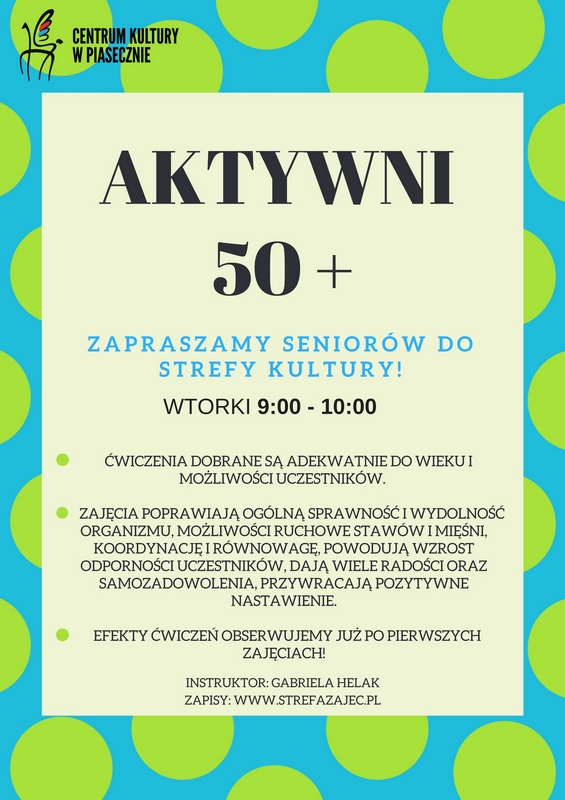 CENTRUM KULTURY W PIASECZNIE

AKTYWNI 50 +

ZAPRASZAMY SENIORÓW DO STREFY KULTURY!

WTORKI 9:00 - 10:00

ĆWICZENIA DOBRANE SĄ ADEKWATNIE DO WIEKU I MOŻLIWOŚCI UCZESTNIKÓW.

ZAJĘCIA POPRAWIAJĄ OGÓLNĄ SPRAWNOŚĆ I WYDOLNOŚĆ ORGANIZMU, MOŻLIWOŚCI RUCHOWE STAWÓW I MIĘŚNI, KOORDYNACJĘ I RÓWNOWAGĘ, POWODUJĄ WZROST ODPORNOŚCI UCZESTNIKÓW, DAJĄ WIELE RADOŚCI ORAZ SAMOZADOWOLENIA, PRZYWRACAJĄ POZYTYWNE NASTAWIENIE.

EFEKTY ĆWICZEŃ OBSERWUJEMY JUŻ PO PIERWSZYCH ZAJĘCIACH!

INSTRUKTOR: GABRIELA HELAK
ZAPISY: WWW.STREFAZAJEC.PL